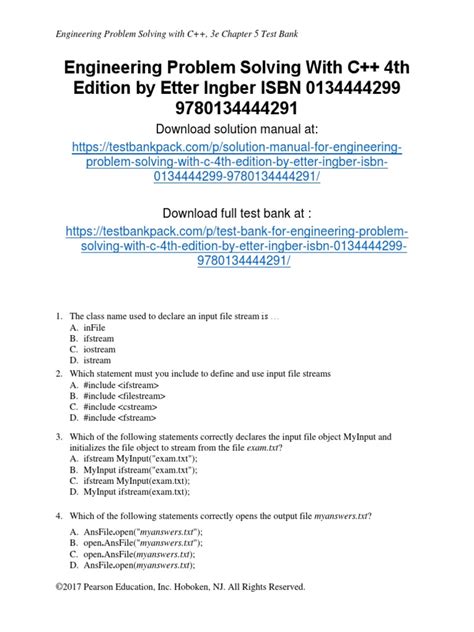 Engineering Problem Solving with C++, 3e Chapter 5 Test Bank

Engineering Problem Solving With C++ 4th Edition by Etter Ingber ISBN 0134444299 9780134444291

Download solution manual at:
https://testbankpack.com/p/solution-manual-for-engineering-problem-solving-with-c-4th-edition-by-etter-ingber-isbn-0134444299-9780134444291/

Download full test bank at :
https://testbankpack.com/p/test-bank-for-engineering-problem-solving-with-c-4th-edition-by-etter-ingber-isbn-0134444299-9780134444291/

1. The class name used to declare an input file stream is …
A. inFile
B. ifstream
C. iostream
D. istream

2. Which statement must you include to define and use input file streams
A. #include <ifstream>
B. #include <filestream>
C. #include <cstream>
D. #include <fstream>

3. Which of the following statements correctly declares the input file object MyInput and initializes the file object to stream from the file exam.txt?
A. ifstream MyInput("exam.txt");
B. MyInput ifstream("exam.txt");
C. ifstream MyInput(exam.txt);
D. MyInput ifstream(exam.txt);

4. Which of the following statements correctly opens the output file myanswers.txt?
A. AnsFile.open("myanswers.txt");
B. open.AnsFile("myanswers.txt");
C. open.AnsFile(myanswers.txt);
D. AnsFile.open(myanswers.txt);

©2017 Pearson Education, Inc. Hoboken, NJ. All Rights Reserved.